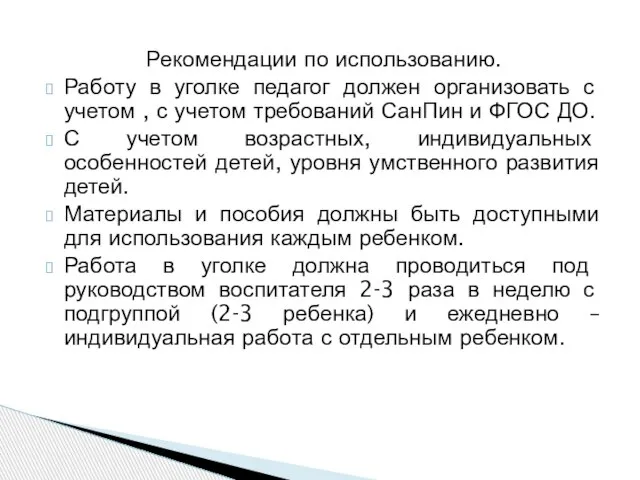 Рекомендации по использованию.

Работу в уголке педагог должен организовать с учетом , с учетом требований СанПин и ФГОС ДО.

С учетом возрастных, индивидуальных особенностей детей, уровня умственного развития детей.

Материалы и пособия должны быть доступными для использования каждым ребенком.

Работа в уголке должна проводиться под руководством воспитателя 2-3 раза в неделю с подгруппой (2-3 ребенка) и ежедневно – индивидуальная работа с отдельным ребенком.